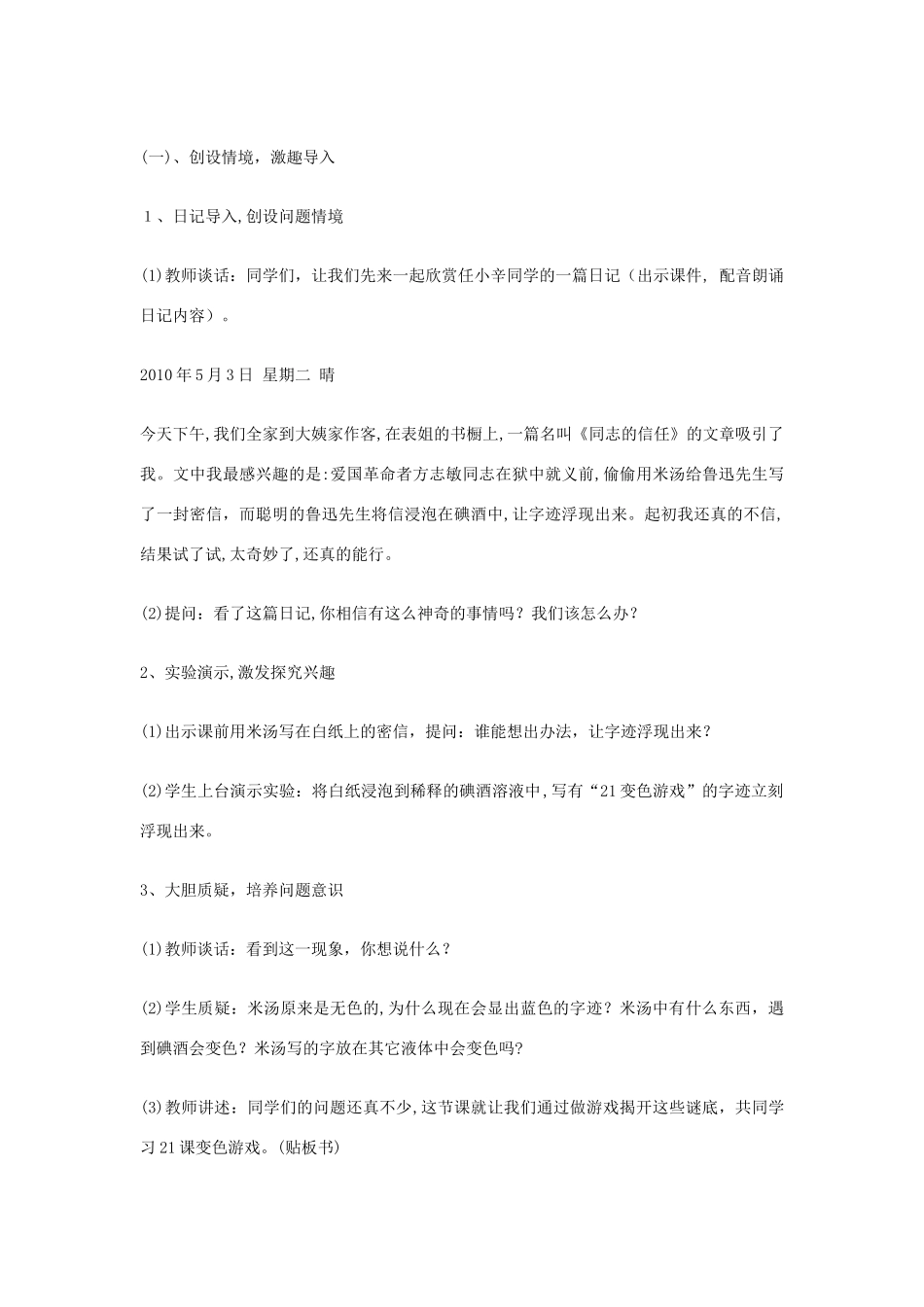 (一)、创设情境，激趣导入

１、日记导入,创设问题情境

⑴教师谈话：同学们，让我们先来一起欣赏任小辛同学的一篇日记（出示课件，配音朗诵日记内容）。

2010年5月3日 星期二 晴

今天下午,我们全家到大姨家作客,在表姐的书橱上,一篇名叫《同志的信任》的文章吸引了我。文中我最感兴趣的是:爱国革命者方志敏同志在狱中就义前,偷偷用米汤给鲁迅先生写了一封密信，而聪明的鲁迅先生将信浸泡在碘酒中,让字迹浮现出来。起初我还真的不信,结果试了试,太奇妙了,还真的能行。

⑵提问：看了这篇日记,你相信有这么神奇的事情吗？我们该怎么办？

2、实验演示,激发探究兴趣

⑴出示课前用米汤写在白纸上的密信，提问：谁能想出办法，让字迹浮现出来？

⑵学生上台演示实验：将白纸浸泡到稀释的碘酒溶液中,写有“21变色游戏”的字迹立刻浮现出来。

3、大胆质疑，培养问题意识

⑴教师谈话：看到这一现象，你想说什么？

⑵学生质疑：米汤原来是无色的,为什么现在会显出蓝色的字迹？米汤中有什么东西，遇到碘酒会变色？米汤写的字放在其它液体中会变色吗?

⑶教师讲述：同学们的问题还真不少,这节课就让我们通过做游戏揭开这些谜底，共同学习21课变色游戏。(贴板书)